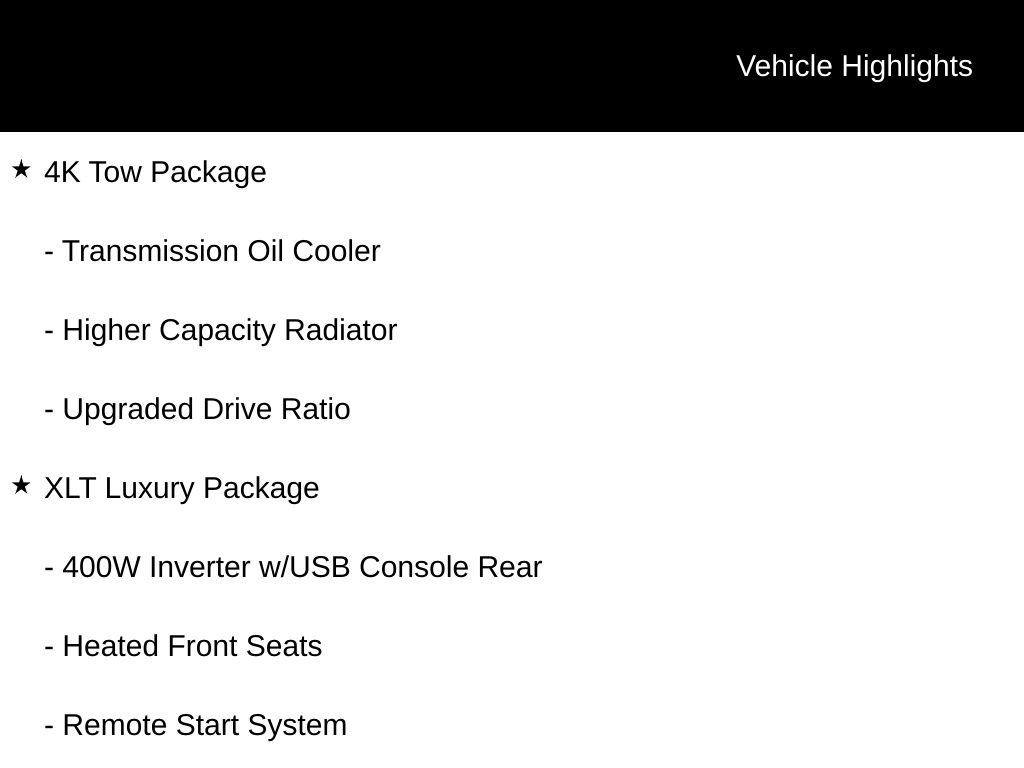 Vehicle Highlights

★ 4K Tow Package

- Transmission Oil Cooler

- Higher Capacity Radiator

- Upgraded Drive Ratio

★ XLT Luxury Package

- 400W Inverter w/USB Console Rear

- Heated Front Seats

- Remote Start System